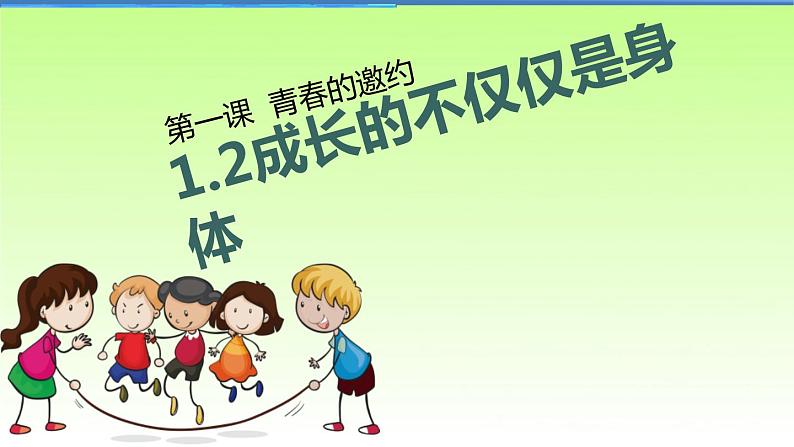 第一课 青春的邀约

1.2成长的不仅仅是身体